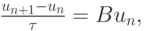 $\frac{u_{n+1}-u_n}{\tau} = Bu_n,$